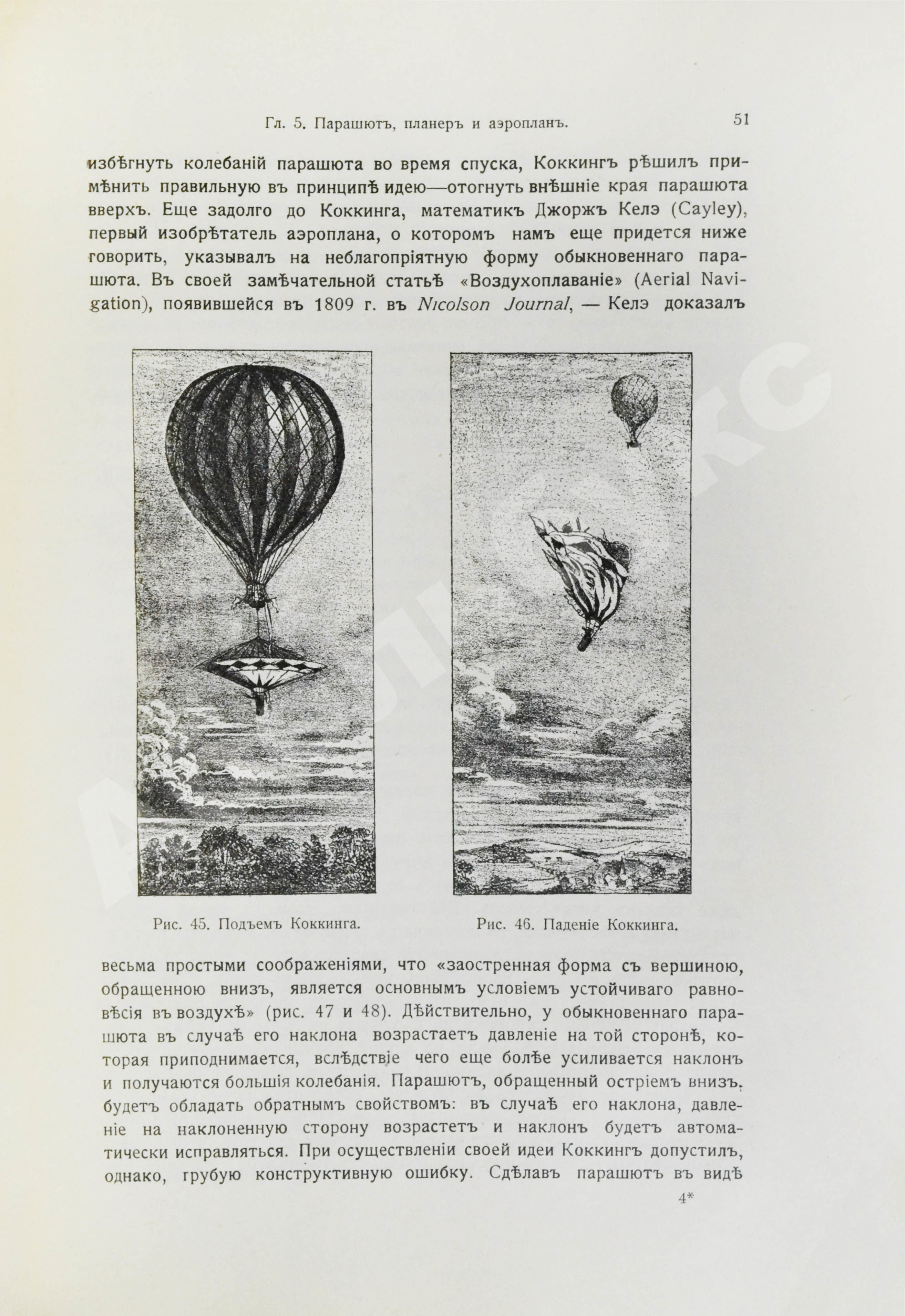 Гл. 5. Парашютъ, планеръ и аэропланъ. 51

избѣгнуть колебаній парашюта во время спуска, Коккингъ рѣшилъ примѣнить правильную въ принципѣ идею—отогнуть внѣшніе края парашюта вверхъ. Еще задолго до Коккинга, математикъ Джоржъ Келэ (Cayley), первый изобрѣтатель аэроплана, о которомъ намъ еще придется ниже говорить, указывалъ на неблагопріятную форму обыкновеннаго парашюта. Въ своей замѣчательной статьѣ «Воздухоплаваніе» (Aerial Navigation), появившейся въ 1809 г. въ Nicolson Journal, — Келэ доказалъ

Рис. 45. Подъемъ Коккинга.

Рис. 46. Паденіе Коккинга.

весьма простыми соображеніями, что «заостренная форма съ вершиною, обращенною внизъ, является основнымъ условіемъ устойчиваго равновѣсія въ воздухѣ» (рис. 47 и 48). Дѣйствительно, у обыкновеннаго парашюта въ случаѣ его наклона возрастаетъ давленіе на той сторонѣ, которая приподнимается, вслѣдствіе чего еще болѣе усиливается наклонъ и получаются большія колебанія. Парашютъ, обращенный остріемъ внизъ, будетъ обладать обратнымъ свойствомъ: въ случаѣ его наклона, давленіе на наклоненную сторону возрастетъ и наклонъ будетъ автоматически исправляться. При осуществленіи своей идеи Коккингъ допустилъ, однако, грубую конструктивную ошибку. Сдѣлавъ парашютъ въ видѣ

4*